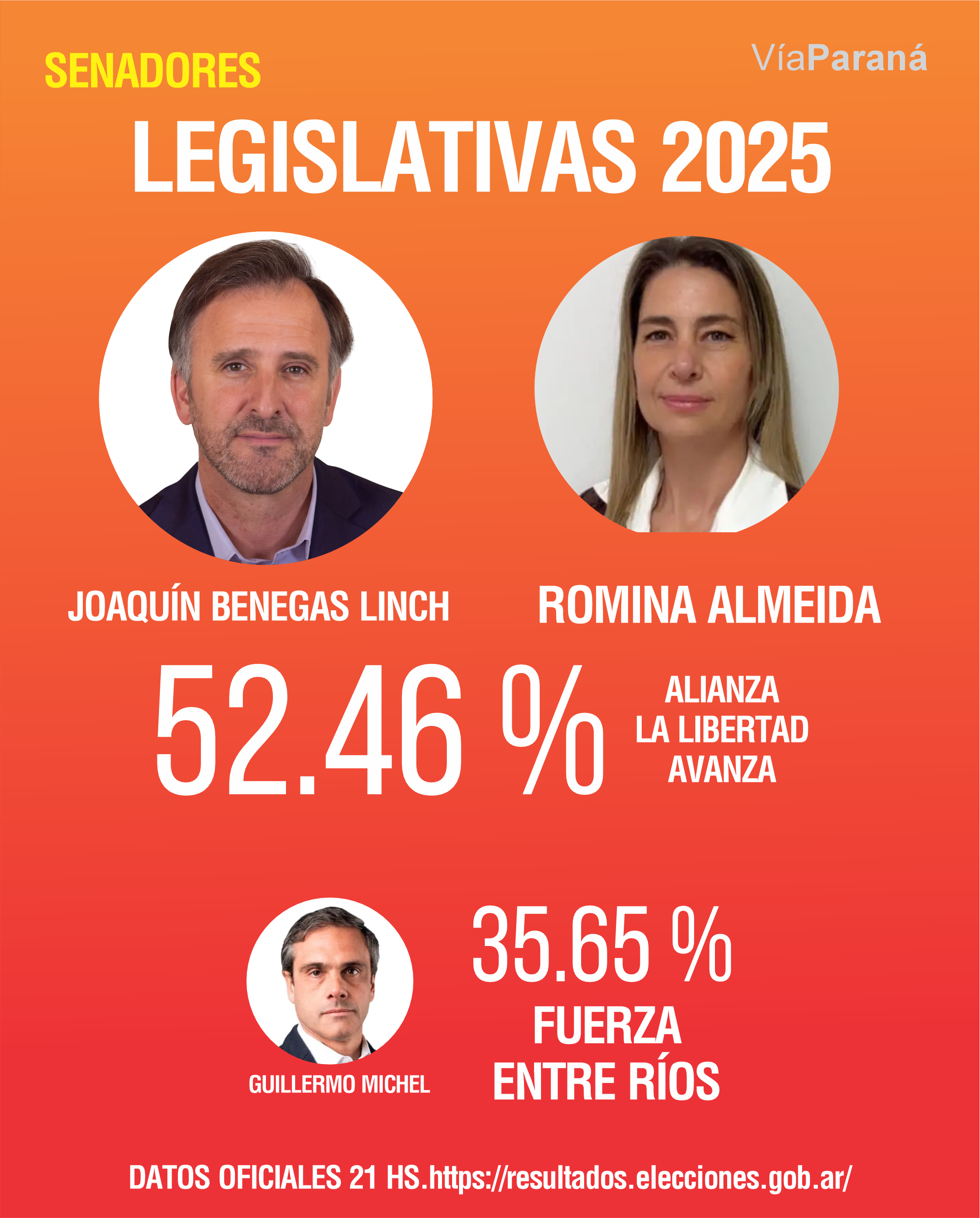 SENADORES

VíaParaná

LEGISLATIVAS 2025

JOAQUÍN BENEGAS LINCH

ROMINA ALMEIDA

52.46 %

ALIANZA
LA LIBERTAD
AVANZA

GUILLERMO MICHEL

35.65 %

FUERZA
ENTRE RÍOS

DATOS OFICIALES 21 HS.https://resultados.elecciones.gob.ar/